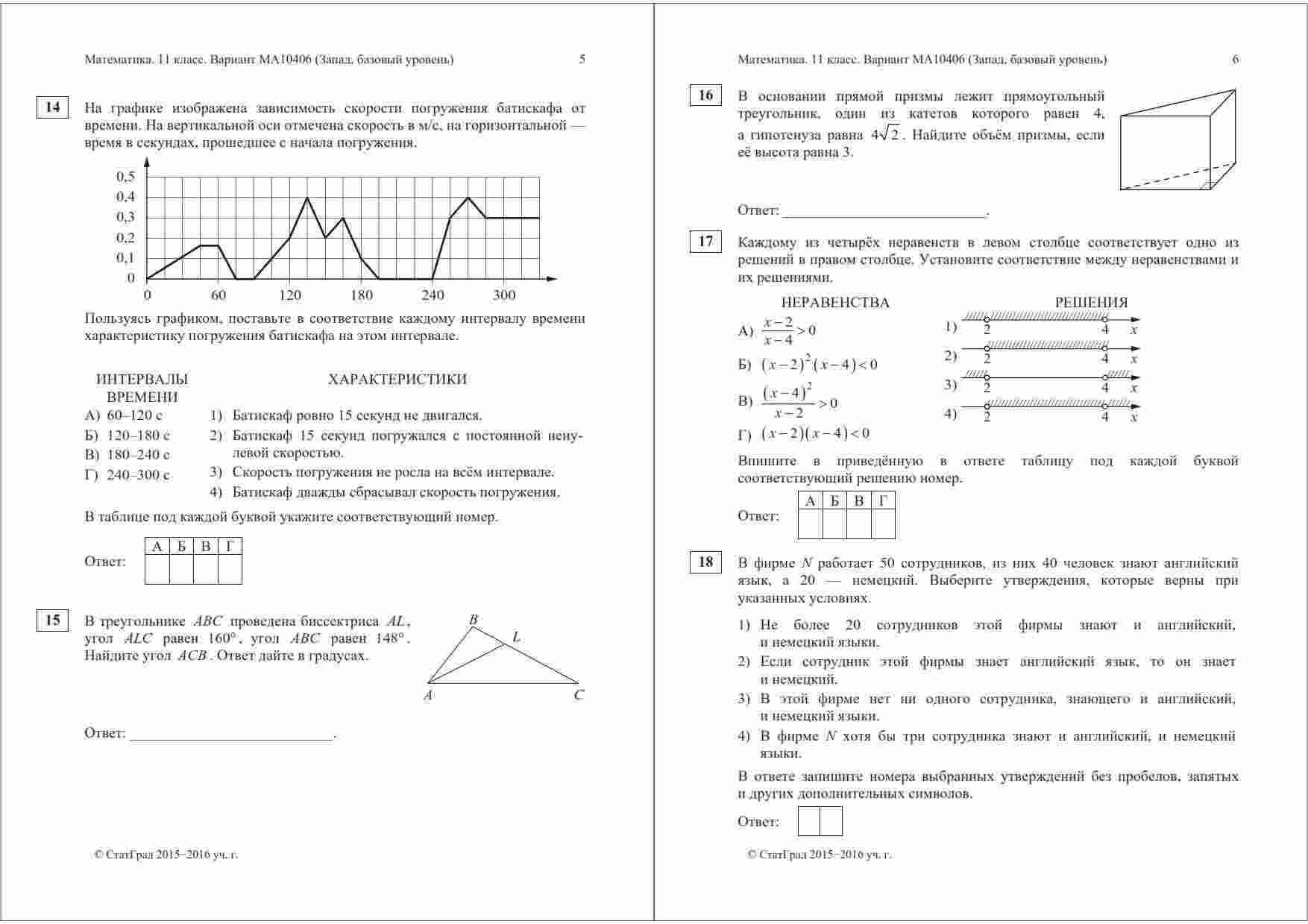 Математика. 11 класс. Вариант МА10406 (Запад, базовый уровень) 5

14

На графике изображена зависимость скорости погружения батискафа от времени. На вертикальной оси отмечена скорость в м/с, на горизонтальной — время в секундах, прошедшее с начала погружения.

0,5
0,4
0,3
0,2
0,1
0
0 60 120 180 240 300

Пользуясь графиком, поставьте в соответствие каждому интервалу времени характеристику погружения батискафа на этом интервале.

ИНТЕРВАЛЫ ВРЕМЕНИ

А) 60–120 с
Б) 120–180 с
В) 180–240 с
Г) 240–300 с

ХАРАКТЕРИСТИКИ

1) Батискаф ровно 15 секунд не двигался.
2) Батискаф 15 секунд погружался с постоянной ненулевой скоростью.
3) Скорость погружения не росла на всём интервале.
4) Батискаф дважды сбрасывал скорость погружения.

В таблице под каждой буквой укажите соответствующий номер.

Ответ:

| А | Б | В | Г |
|---|---|---|---|
|  |  |  |  |

15

В треугольнике $ABC$ проведена биссектриса $AL$, угол $ALC$ равен $160°$, угол $ABC$ равен $148°$. Найдите угол $ACB$. Ответ дайте в градусах.

B L A C

Ответ: ___________________________.

© СтатГрад 2015−2016 уч. г.

Математика. 11 класс. Вариант МА10406 (Запад, базовый уровень) 6

16

В основании прямой призмы лежит прямоугольный треугольник, один из катетов которого равен 4, а гипотенуза равна $4\sqrt{2}$. Найдите объём призмы, если её высота равна 3.

Ответ: ___________________________.

17

Каждому из четырёх неравенств в левом столбце соответствует одно из решений в правом столбце. Установите соответствие между неравенствами и их решениями.

НЕРАВЕНСТВА

А) $\frac{x-2}{x-4}>0$

Б) $(x-2)^2(x-4)<0$

В) $\frac{(x-4)^2}{x-2}>0$

Г) $(x-2)(x-4)<0$

РЕШЕНИЯ

1) 2 4 $x$
2) 2 4 $x$
3) 2 4 $x$
4) 2 4 $x$

Впишите в приведённую в ответе таблицу под каждой буквой соответствующий решению номер.

Ответ:

| А | Б | В | Г |
|---|---|---|---|
|  |  |  |  |

18

В фирме $N$ работает 50 сотрудников, из них 40 человек знают английский язык, а 20 — немецкий. Выберите утверждения, которые верны при указанных условиях.

1) Не более 20 сотрудников этой фирмы знают и английский, и немецкий языки.
2) Если сотрудник этой фирмы знает английский язык, то он знает и немецкий.
3) В этой фирме нет ни одного сотрудника, знающего и английский, и немецкий языки.
4) В фирме $N$ хотя бы три сотрудника знают и английский, и немецкий языки.

В ответе запишите номера выбранных утверждений без пробелов, запятых и других дополнительных символов.

Ответ:

© СтатГрад 2015−2016 уч. г.